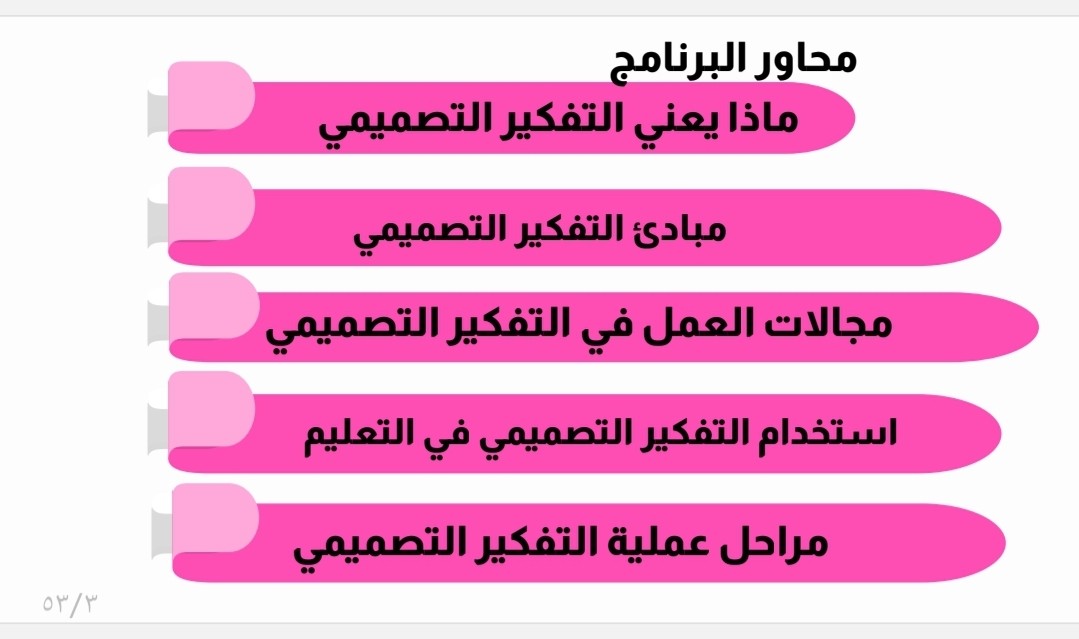 محاور البرنامج

ماذا يعني التفكير التصميمي

مبادئ التفكير التصميمي

مجالات العمل في التفكير التصميمي

استخدام التفكير التصميمي في التعليم

مراحل عملية التفكير التصميمي

٥٣/٣